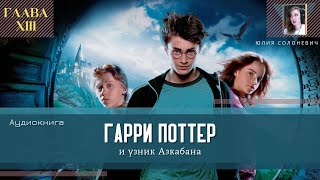 ГЛАВА XIII

ЮЛИЯ СОЛОНЕВИЧ

Аудиокнига

ГАРРИ ПОТТЕР

и узник Азкабана